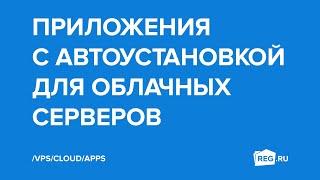 ПРИЛОЖЕНИЯ С АВТОУСТАНОВКОЙ ДЛЯ ОБЛАЧНЫХ СЕРВЕРОВ

/VPS/CLOUD/APPS

REG.RU